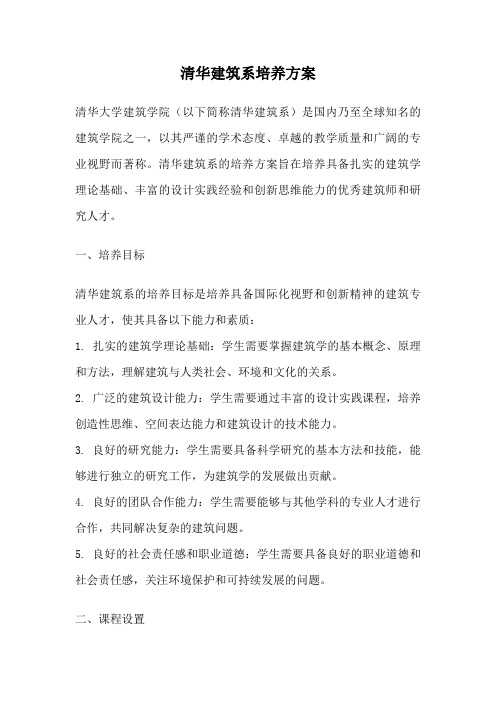 清华建筑系培养方案

清华大学建筑学院（以下简称清华建筑系）是国内乃至全球知名的建筑学院之一，以其严谨的学术态度、卓越的教学质量和广阔的专业视野而著称。清华建筑系的培养方案旨在培养具备扎实的建筑学理论基础、丰富的设计实践经验和创新思维能力的优秀建筑师和研究人才。

一、培养目标

清华建筑系的培养目标是培养具备国际化视野和创新精神的建筑专业人才，使其具备以下能力和素质：

1. 扎实的建筑学理论基础：学生需要掌握建筑学的基本概念、原理和方法，理解建筑与人类社会、环境和文化的关系。

2. 广泛的建筑设计能力：学生需要通过丰富的设计实践课程，培养创造性思维、空间表达能力和建筑设计的技术能力。

3. 良好的研究能力：学生需要具备科学研究的基本方法和技能，能够进行独立的研究工作，为建筑学的发展做出贡献。

4. 良好的团队合作能力：学生需要能够与其他学科的专业人才进行合作，共同解决复杂的建筑问题。

5. 良好的社会责任感和职业道德：学生需要具备良好的职业道德和社会责任感，关注环境保护和可持续发展的问题。

二、课程设置